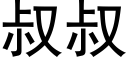 叔叔